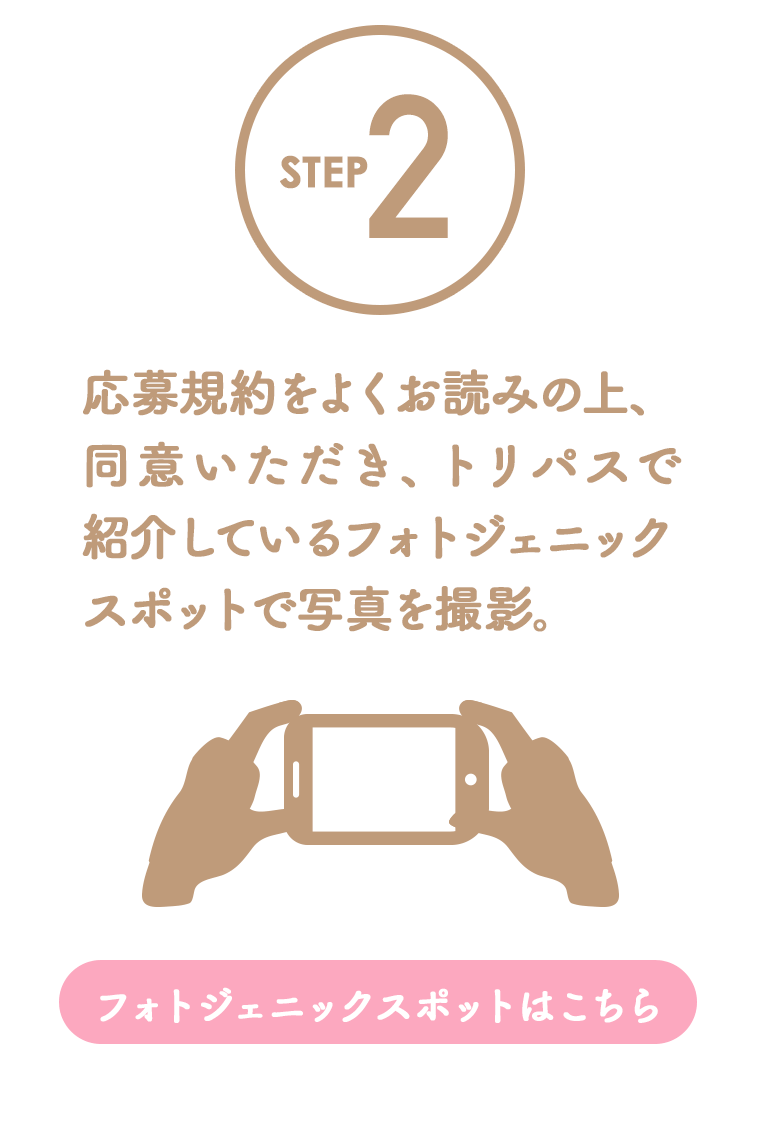 STEP 2

応募規約をよくお読みの上、同意いただき、トリパスで紹介しているフォトジェニックスポットで写真を撮影。

フォトジェニックスポットはこちら